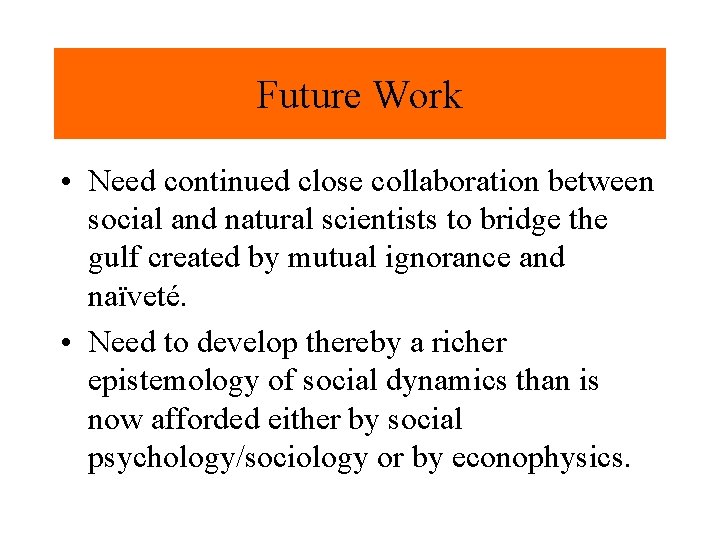 Future Work

• Need continued close collaboration between social and natural scientists to bridge the gulf created by mutual ignorance and naïveté.
• Need to develop thereby a richer epistemology of social dynamics than is now afforded either by social psychology/sociology or by econophysics.